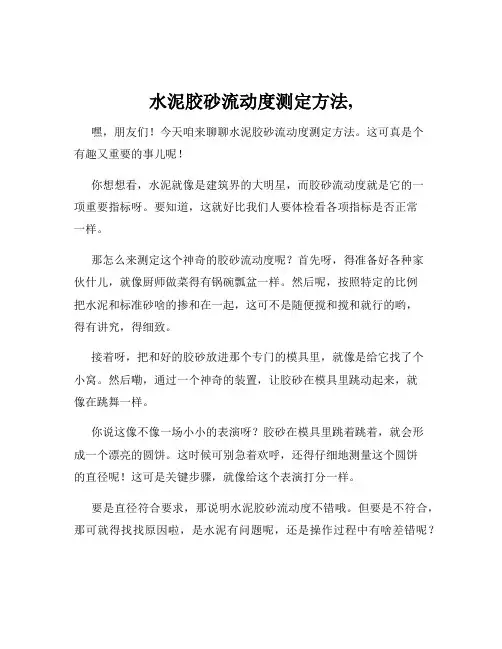 水泥胶砂流动度测定方法,

嘿，朋友们！今天咱来聊聊水泥胶砂流动度测定方法。这可真是个有趣又重要的事儿呢！

你想想看，水泥就像是建筑界的大明星，而胶砂流动度就是它的一项重要指标呀。要知道，这就好比我们人要体检看各项指标是否正常一样。

那怎么来测定这个神奇的胶砂流动度呢？首先呀，得准备好各种家伙什儿，就像厨师做菜得有锅碗瓢盆一样。然后呢，按照特定的比例把水泥和标准砂啥的掺和在一起，这可不是随便搅和搅和就行的哟，得有讲究，得细致。

接着呀，把和好的胶砂放进那个专门的模具里，就像是给它找了个小窝。然后嘞，通过一个神奇的装置，让胶砂在模具里跳动起来，就像在跳舞一样。

你说这像不像一场小小的表演呀？胶砂在模具里跳着跳着，就会形成一个漂亮的圆饼。这时候可别急着欢呼，还得仔细地测量这个圆饼的直径呢！这可是关键步骤，就像给这个表演打分一样。

要是直径符合要求，那说明水泥胶砂流动度不错哦。但要是不符合，那可就得找找原因啦，是水泥有问题呢，还是操作过程中有啥差错呢？